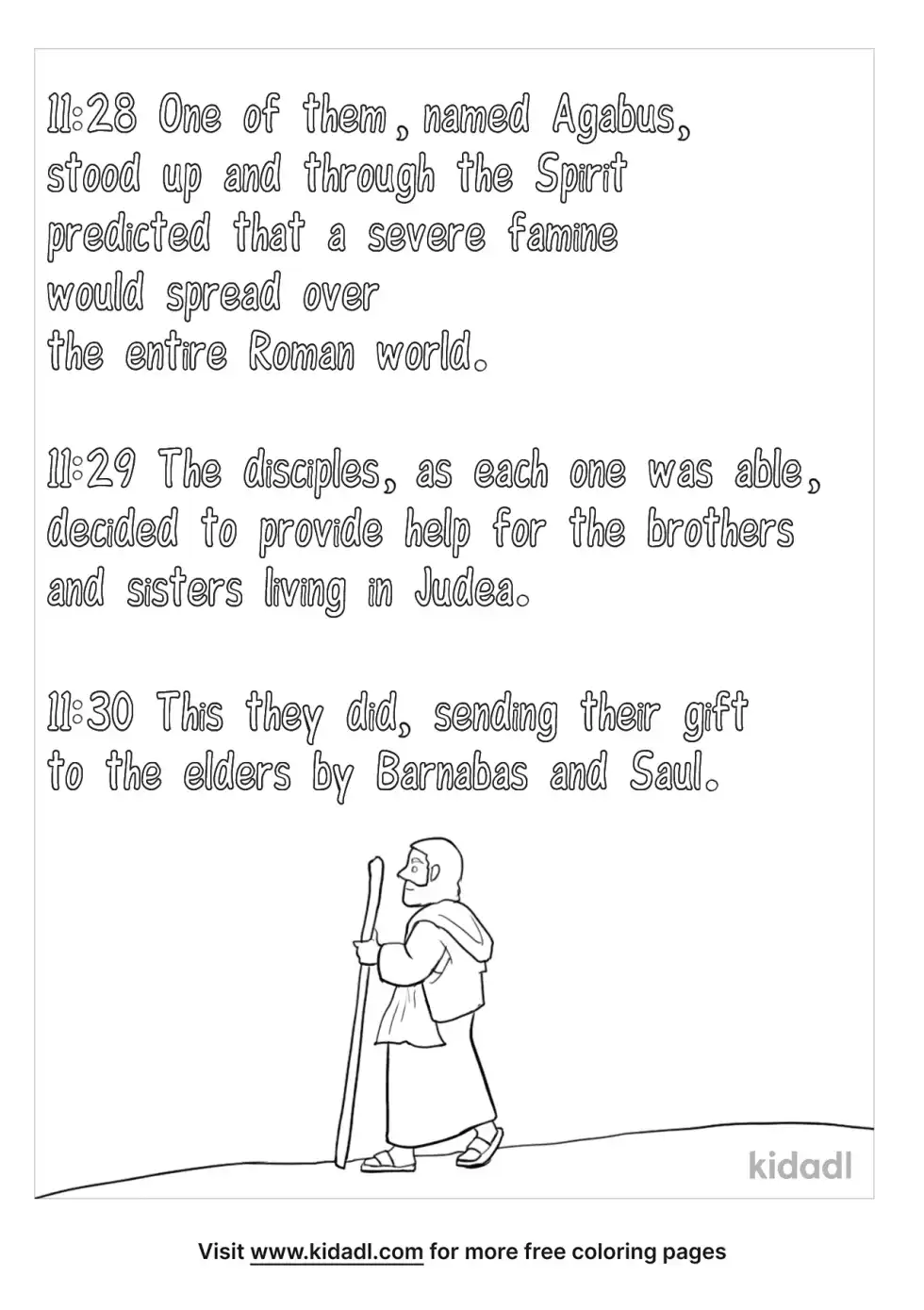 11:28 One of them, named Agabus, stood up and through the Spirit predicted that a severe famine would spread over the entire Roman world.

11:29 The disciples, as each one was able, decided to provide help for the brothers and sisters living in Judea.

11:30 This they did, sending their gift to the elders by Barnabas and Saul.

kidadl

Visit www.kidadl.com for more free coloring pages